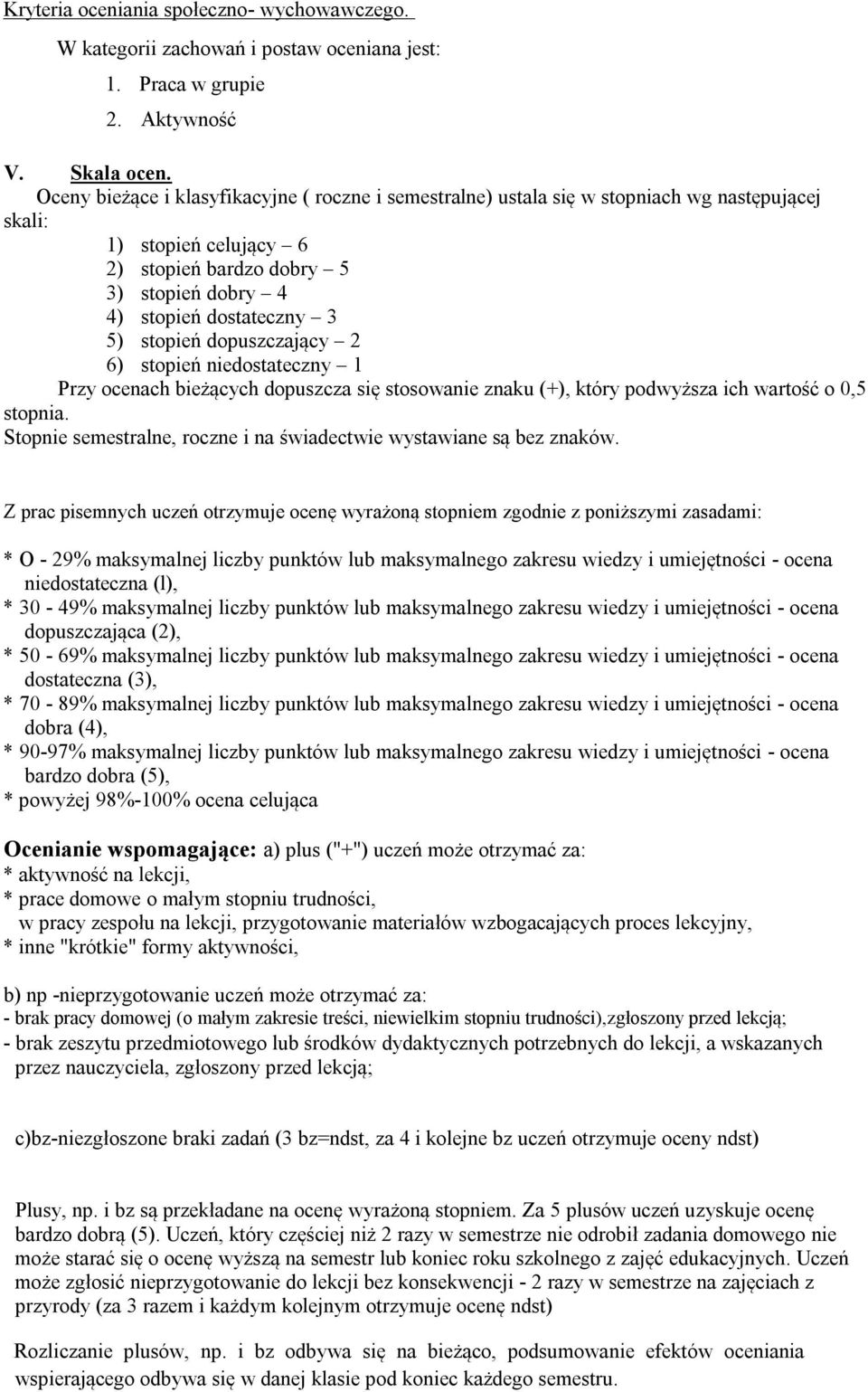 Kryteria oceniania społeczno- wychowawczego.

W kategorii zachowań i postaw oceniana jest:

1. Praca w grupie
2. Aktywność

V. Skala ocen.

Oceny bieżące i klasyfikacyjne ( roczne i semestralne) ustala się w stopniach wg następującej skali:

1) stopień celujący – 6
2) stopień bardzo dobry – 5
3) stopień dobry – 4
4) stopień dostateczny – 3
5) stopień dopuszczający – 2
6) stopień niedostateczny – 1

Przy ocenach bieżących dopuszcza się stosowanie znaku (+), który podwyższa ich wartość o 0,5 stopnia.
Stopnie semestralne, roczne i na świadectwie wystawiane są bez znaków.

Z prac pisemnych uczeń otrzymuje ocenę wyrażoną stopniem zgodnie z poniższymi zasadami:

* O - 29% maksymalnej liczby punktów lub maksymalnego zakresu wiedzy i umiejętności - ocena niedostateczna (l),
* 30 - 49% maksymalnej liczby punktów lub maksymalnego zakresu wiedzy i umiejętności - ocena dopuszczająca (2),
* 50 - 69% maksymalnej liczby punktów lub maksymalnego zakresu wiedzy i umiejętności - ocena dostateczna (3),
* 70 - 89% maksymalnej liczby punktów lub maksymalnego zakresu wiedzy i umiejętności - ocena dobra (4),
* 90-97% maksymalnej liczby punktów lub maksymalnego zakresu wiedzy i umiejętności - ocena bardzo dobra (5),
* powyżej 98%-100% ocena celująca

Ocenianie wspomagające: a) plus ("+") uczeń może otrzymać za:
* aktywność na lekcji,
* prace domowe o małym stopniu trudności,
w pracy zespołu na lekcji, przygotowanie materiałów wzbogacających proces lekcyjny,
* inne "krótkie" formy aktywności,

b) np -nieprzygotowanie uczeń może otrzymać za:
- brak pracy domowej (o małym zakresie treści, niewielkim stopniu trudności),zgłoszony przed lekcją;
- brak zeszytu przedmiotowego lub środków dydaktycznych potrzebnych do lekcji, a wskazanych przez nauczyciela, zgłoszony przed lekcją;

c)bz-niezgłoszone braki zadań (3 bz=ndst, za 4 i kolejne bz uczeń otrzymuje oceny ndst)

Plusy, np. i bz są przekładane na ocenę wyrażoną stopniem. Za 5 plusów uczeń uzyskuje ocenę bardzo dobrą (5). Uczeń, który częściej niż 2 razy w semestrze nie odrobił zadania domowego nie może starać się o ocenę wyższą na semestr lub koniec roku szkolnego z zajęć edukacyjnych. Uczeń może zgłosić nieprzygotowanie do lekcji bez konsekwencji - 2 razy w semestrze na zajęciach z przyrody (za 3 razem i każdym kolejnym otrzymuje ocenę ndst)

Rozliczanie plusów, np. i bz odbywa się na bieżąco, podsumowanie efektów oceniania wspierającego odbywa się w danej klasie pod koniec każdego semestru.